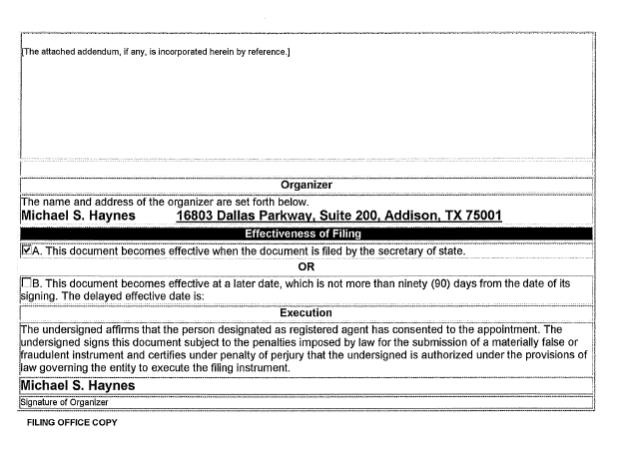 [The attached addendum, if any, is incorporated herein by reference.]

Organizer

The name and address of the organizer are set forth below.

Michael S. Haynes 16803 Dallas Parkway, Suite 200, Addison, TX 75001

Effectiveness of Filing

☑A. This document becomes effective when the document is filed by the secretary of state.

OR

☐B. This document becomes effective at a later date, which is not more than ninety (90) days from the date of its signing. The delayed effective date is:

Execution

The undersigned affirms that the person designated as registered agent has consented to the appointment. The undersigned signs this document subject to the penalties imposed by law for the submission of a materially false or fraudulent instrument and certifies under penalty of perjury that the undersigned is authorized under the provisions of law governing the entity to execute the filing instrument.

Michael S. Haynes

Signature of Organizer

FILING OFFICE COPY